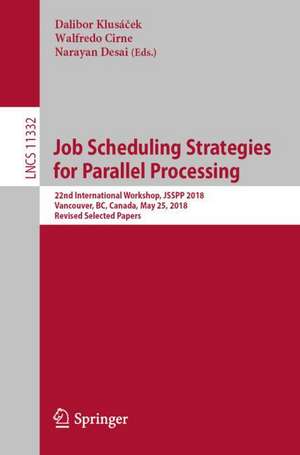 Dalibor Klusáček
Walfredo Cirne
Narayan Desai (Eds.)

LNCS 11332

Job Scheduling Strategies for Parallel Processing

22nd International Workshop, JSSPP 2018
Vancouver, BC, Canada, May 25, 2018
Revised Selected Papers

Springer